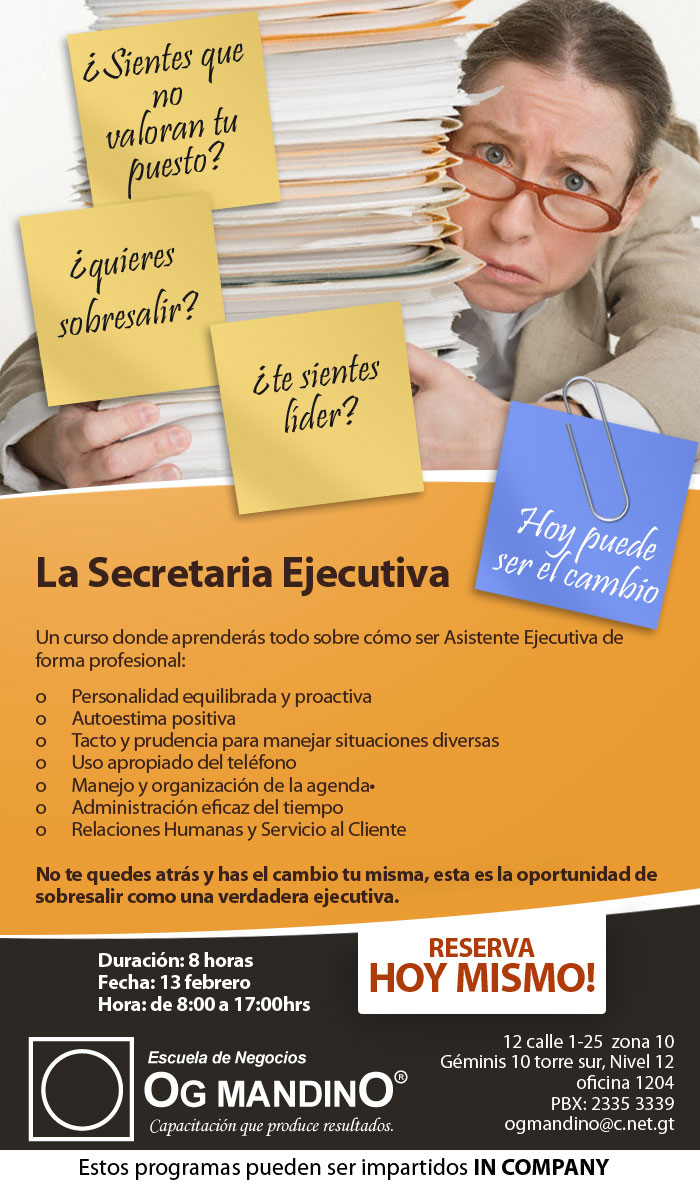 ¿Sientes que no valoran tu puesto?

¿quieres sobresalir?

¿te sientes líder?

Hoy puede ser el cambio

La Secretaria Ejecutiva

Un curso donde aprenderás todo sobre cómo ser Asistente Ejecutiva de forma profesional:

o Personalidad equilibrada y proactiva
o Autoestima positiva
o Tacto y prudencia para manejar situaciones diversas
o Uso apropiado del teléfono
o Manejo y organización de la agenda•
o Administración eficaz del tiempo
o Relaciones Humanas y Servicio al Cliente

No te quedes atrás y has el cambio tu misma, esta es la oportunidad de sobresalir como una verdadera ejecutiva.

Duración: 8 horas
Fecha: 13 febrero
Hora: de 8:00 a 17:00hrs

RESERVA
HOY MISMO!

Escuela de Negocios
OG MANDINO®
Capacitación que produce resultados.

12 calle 1-25 zona 10
Géminis 10 torre sur, Nivel 12
oficina 1204
PBX: 2335 3339
ogmandino@c.net.gt

Estos programas pueden ser impartidos IN COMPANY